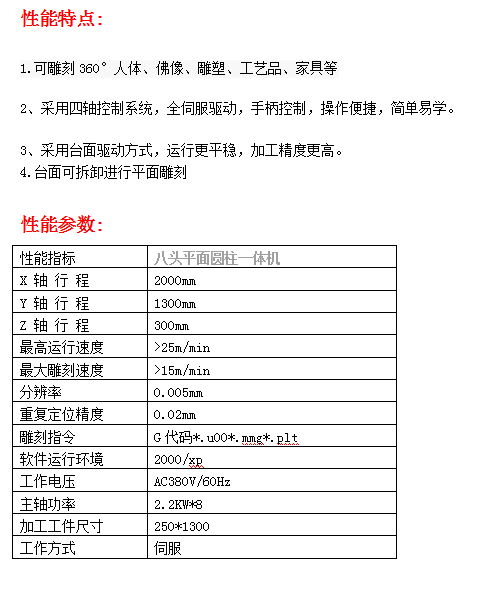 性能特点:

1.可雕刻 360° 人体、佛像、雕塑、工艺品、家具等

2、采用四轴控制系统，全伺服驱动，手柄控制，操作便捷，简单易学。

3、采用台面驱动方式，运行更平稳，加工精度更高。
4.台面可拆卸进行平面雕刻

性能参数:

| 性能指标 | 八头平面圆柱一体机 |
|---|---|
| X 轴 行 程 | 2000mm |
| Y 轴 行 程 | 1300mm |
| Z 轴 行 程 | 300mm |
| 最高运行速度 | >25m/min |
| 最大雕刻速度 | >15m/min |
| 分辨率 | 0.005mm |
| 重复定位精度 | 0.02mm |
| 雕刻指令 | G 代码*.u00*.mmg*.plt |
| 软件运行环境 | 2000/xp |
| 工作电压 | AC380V/60Hz |
| 主轴功率 | 2.2KW*8 |
| 加工工件尺寸 | 250*1300 |
| 工作方式 | 伺服 |